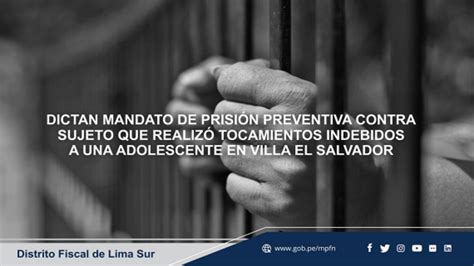 DICTAN MANDATO DE PRISIÓN PREVENTIVA CONTRA SUJETO QUE REALIZÓ TOCAMIENTOS INDEBIDOS A UNA ADOLESCENTE EN VILLA EL SALVADOR

Distrito Fiscal de Lima Sur

www.gob.pe/mpfn